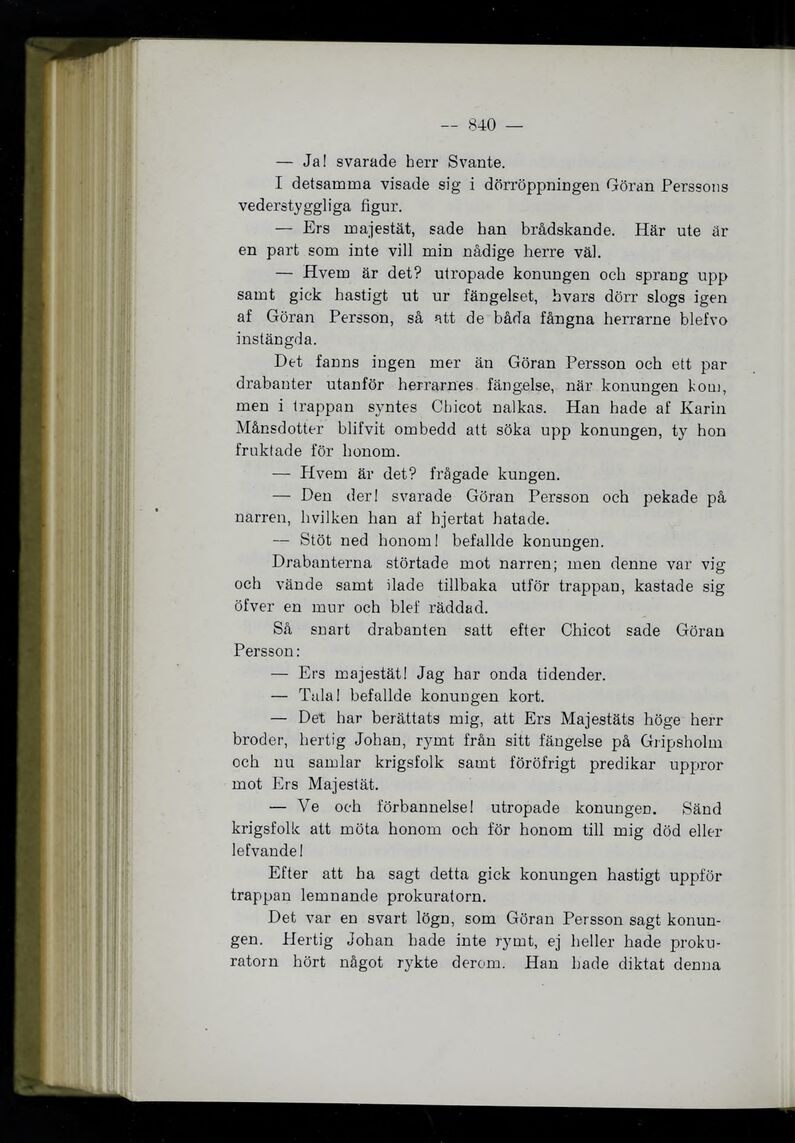 — 840 —

— Ja! svarade herr Svante.

I detsamma visade sig i dörröppningen Göran Perssons vederstyggliga figur.

— Ers majestät, sade han brådskande. Här ute är en part som inte vill min nådige herre väl.

— Hvem är det? utropade konungen och sprang upp samt gick hastigt ut ur fängelset, hvars dörr slogs igen af Göran Persson, så att de båda fångna herrarne blefvo instängda.

Det fanns ingen mer än Göran Persson och ett par drabanter utanför herrarnes fängelse, när konungen kom, men i trappan syntes Chicot nalkas. Han hade af Karin Månsdotter blifvit ombedd att söka upp konungen, ty hon fruktade för honom.

— Hvem är det? frågade kungen.

— Den der! svarade Göran Persson och pekade på narren, hvilken han af hjertat hatade.

— Stöt ned honom! befallde konungen.

Drabanterna störtade mot narren; men denne var vig och vände samt ilade tillbaka utför trappan, kastade sig öfver en mur och blef räddad.

Så snart drabanten satt efter Chicot sade Göran Persson:

— Ers majestät! Jag har onda tidender.

— Tala! befallde konungen kort.

— Det har berättats mig, att Ers Majestäts höge herr broder, hertig Johan, rymt från sitt fängelse på Gripsholm och nu samlar krigsfolk samt föröfrigt predikar uppror mot Ers Majestät.

— Ve och förbannelse! utropade konungen. Sänd krigsfolk att möta honom och för honom till mig död eller lefvande!

Efter att ha sagt detta gick konungen hastigt uppför trappan lemnande prokuratorn.

Det var en svart lögn, som Göran Persson sagt konungen. Hertig Johan hade inte rymt, ej heller hade prokuratorn hört något rykte derom. Han hade diktat denna